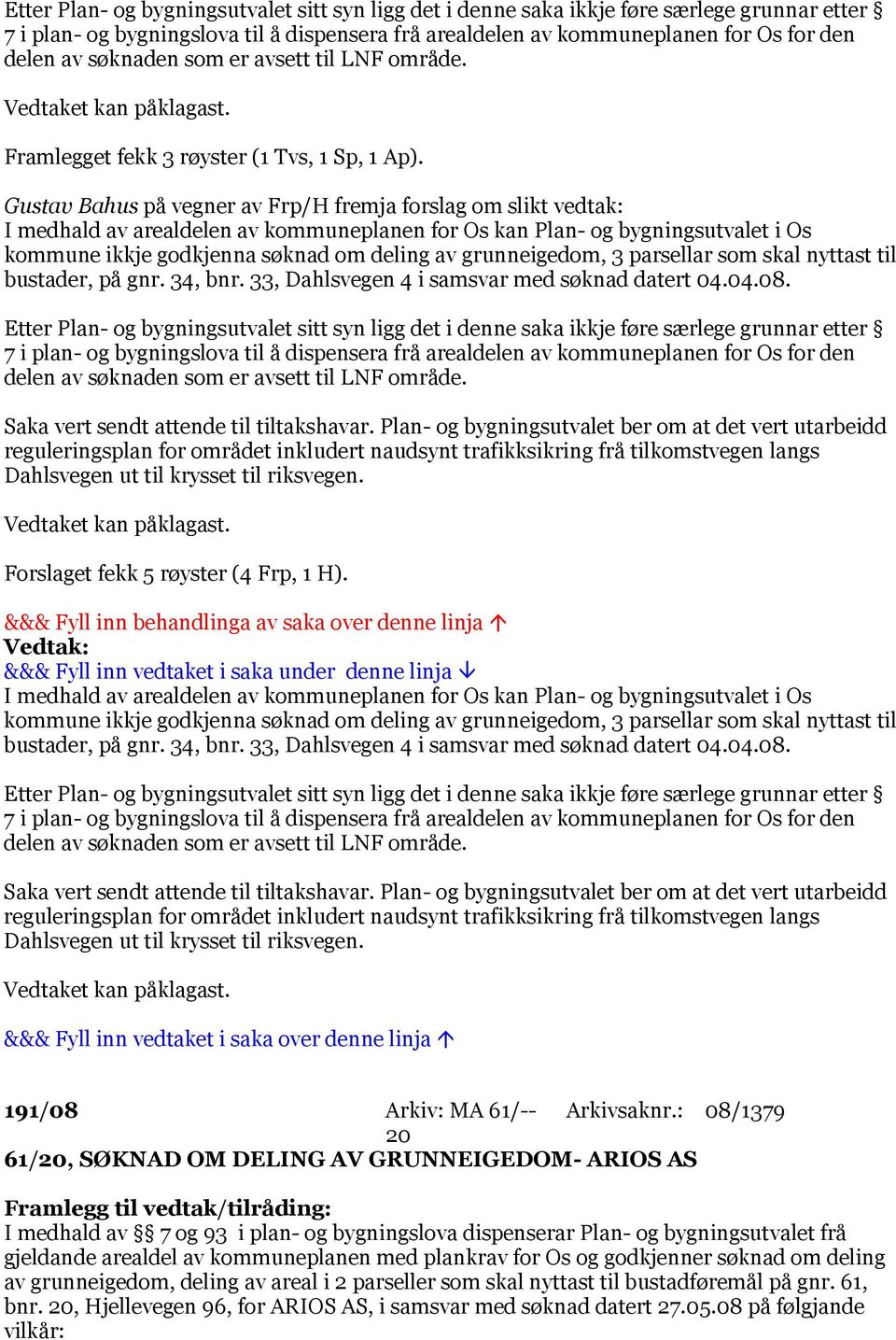 Etter Plan- og bygningsutvalet sitt syn ligg det i denne saka ikkje føre særlege grunnar etter § 7 i plan- og bygningslova til å dispensera frå arealdelen av kommuneplanen for Os for den delen av søknaden som er avsett til LNF område.

Vedtaket kan påklagast.

Framlegget fekk 3 røyster (1 Tvs, 1 Sp, 1 Ap).

Gustav Bahus på vegner av Frp/H fremja forslag om slikt vedtak:
I medhald av arealdelen av kommuneplanen for Os kan Plan- og bygningsutvalet i Os kommune ikkje godkjenna søknad om deling av grunneigedom, 3 parsellar som skal nyttast til bustader, på gnr. 34, bnr. 33, Dahlsvegen 4 i samsvar med søknad datert 04.04.08.

Etter Plan- og bygningsutvalet sitt syn ligg det i denne saka ikkje føre særlege grunnar etter § 7 i plan- og bygningslova til å dispensera frå arealdelen av kommuneplanen for Os for den delen av søknaden som er avsett til LNF område.

Saka vert sendt attende til tiltakshavar. Plan- og bygningsutvalet ber om at det vert utarbeidd reguleringsplan for området inkludert naudsynt trafikksikring frå tilkomstvegen langs Dahlsvegen ut til krysset til riksvegen.

Vedtaket kan påklagast.

Forslaget fekk 5 røyster (4 Frp, 1 H).

&&& Fyll inn behandlinga av saka over denne linja ↑
Vedtak:
&&& Fyll inn vedtaket i saka under denne linja ↓
I medhald av arealdelen av kommuneplanen for Os kan Plan- og bygningsutvalet i Os kommune ikkje godkjenna søknad om deling av grunneigedom, 3 parsellar som skal nyttast til bustader, på gnr. 34, bnr. 33, Dahlsvegen 4 i samsvar med søknad datert 04.04.08.

Etter Plan- og bygningsutvalet sitt syn ligg det i denne saka ikkje føre særlege grunnar etter § 7 i plan- og bygningslova til å dispensera frå arealdelen av kommuneplanen for Os for den delen av søknaden som er avsett til LNF område.

Saka vert sendt attende til tiltakshavar. Plan- og bygningsutvalet ber om at det vert utarbeidd reguleringsplan for området inkludert naudsynt trafikksikring frå tilkomstvegen langs Dahlsvegen ut til krysset til riksvegen.

Vedtaket kan påklagast.

&&& Fyll inn vedtaket i saka over denne linja ↑

191/08 Arkiv: MA 61/-- 20 Arkivsaknr.: 08/1379
61/20, SØKNAD OM DELING AV GRUNNEIGEDOM- ARIOS AS

Framlegg til vedtak/tilråding:
I medhald av §§ 7 og 93 i plan- og bygningslova dispenserar Plan- og bygningsutvalet frå gjeldande arealdel av kommuneplanen med plankrav for Os og godkjenner søknad om deling av grunneigedom, deling av areal i 2 parseller som skal nyttast til bustadføremål på gnr. 61, bnr. 20, Hjellevegen 96, for ARIOS AS, i samsvar med søknad datert 27.05.08 på følgjande vilkår: